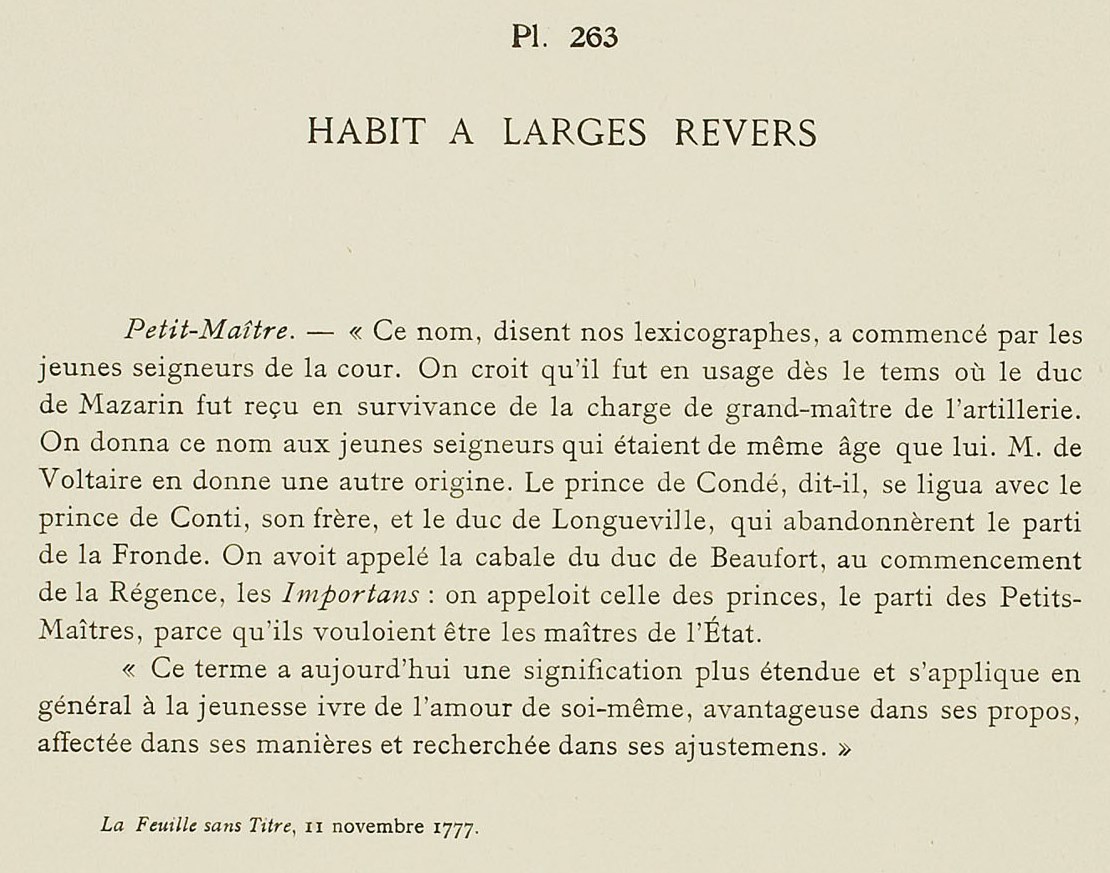 Pl. 263

HABIT A LARGES REVERS

Petit-Maître. — « Ce nom, disent nos lexicographes, a commencé par les jeunes seigneurs de la cour. On croit qu'il fut en usage dès le tems où le duc de Mazarin fut reçu en survivance de la charge de grand-maître de l'artillerie. On donna ce nom aux jeunes seigneurs qui étaient de même âge que lui. M. de Voltaire en donne une autre origine. Le prince de Condé, dit-il, se ligua avec le prince de Conti, son frère, et le duc de Longueville, qui abandonnèrent le parti de la Fronde. On avoit appelé la cabale du duc de Beaufort, au commencement de la Régence, les Importans : on appeloit celle des princes, le parti des Petits-Maîtres, parce qu'ils vouloient être les maîtres de l'État.

« Ce terme a aujourd'hui une signification plus étendue et s'applique en général à la jeunesse ivre de l'amour de soi-même, avantageuse dans ses propos, affectée dans ses manières et recherchée dans ses ajustemens. »

La Feuille sans Titre, 11 novembre 1777.